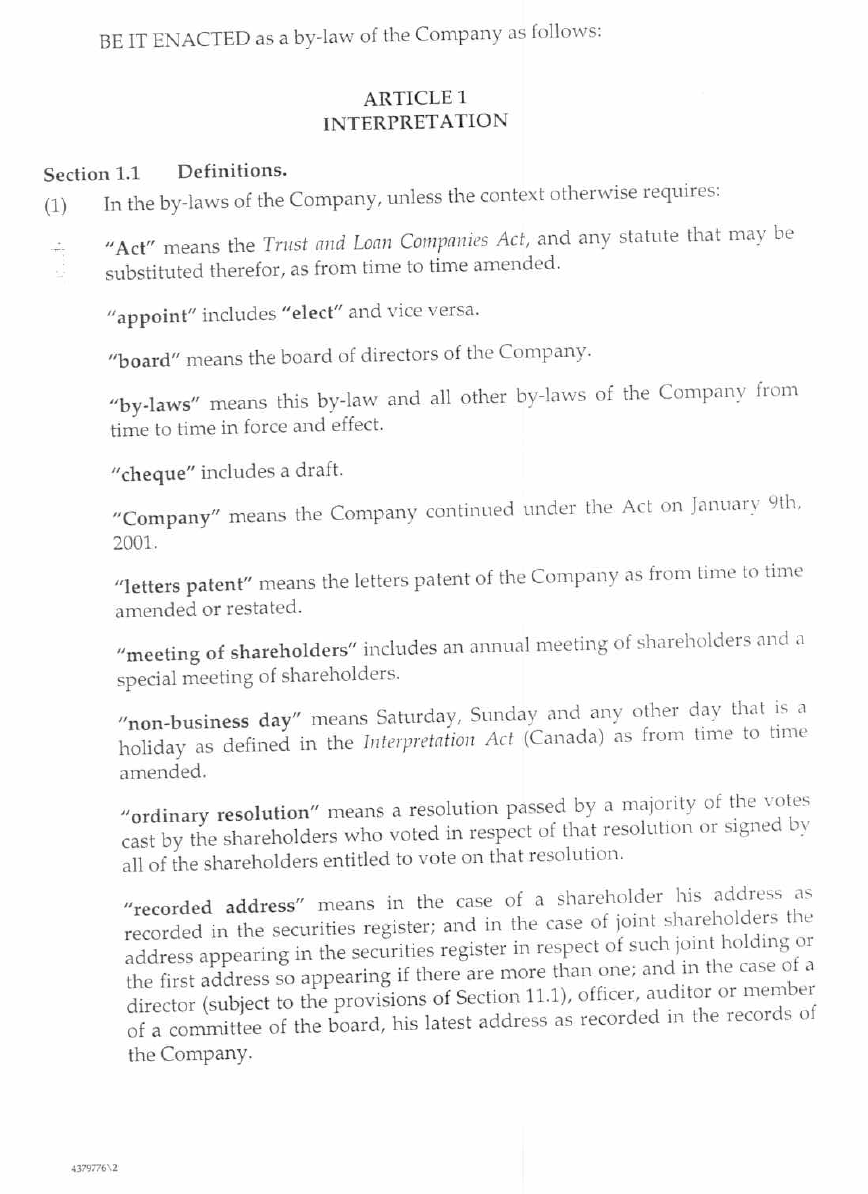 BE IT ENACTED as a by-law of the Company as follows:

ARTICLE 1
INTERPRETATION

Section 1.1 Definitions.

(1) In the by-laws of the Company, unless the context otherwise requires:

"Act" means the Trust and Loan Companies Act, and any statute that may be substituted therefor, as from time to time amended.

"appoint" includes "elect" and vice versa.

"board" means the board of directors of the Company.

"by-laws" means this by-law and all other by-laws of the Company from time to time in force and effect.

"cheque" includes a draft.

"Company" means the Company continued under the Act on January 9th, 2001.

"letters patent" means the letters patent of the Company as from time to time amended or restated.

"meeting of shareholders" includes an annual meeting of shareholders and a special meeting of shareholders.

"non-business day" means Saturday, Sunday and any other day that is a holiday as defined in the Interpretation Act (Canada) as from time to time amended.

"ordinary resolution" means a resolution passed by a majority of the votes cast by the shareholders who voted in respect of that resolution or signed by all of the shareholders entitled to vote on that resolution.

"recorded address" means in the case of a shareholder his address as recorded in the securities register; and in the case of joint shareholders the address appearing in the securities register in respect of such joint holding or the first address so appearing if there are more than one; and in the case of a director (subject to the provisions of Section 11.1), officer, auditor or member of a committee of the board, his latest address as recorded in the records of the Company.

4379776\2